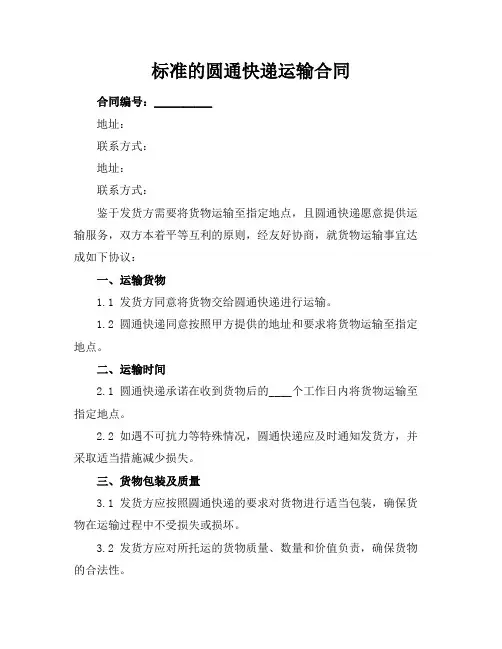 标准的圆通快递运输合同

合同编号：__________

地址：

联系方式：

地址：

联系方式：

鉴于发货方需要将货物运输至指定地点，且圆通快递愿意提供运输服务，双方本着平等互利的原则，经友好协商，就货物运输事宜达成如下协议：

一、运输货物

1.1 发货方同意将货物交给圆通快递进行运输。

1.2 圆通快递同意按照甲方提供的地址和要求将货物运输至指定地点。

二、运输时间

2.1 圆通快递承诺在收到货物后的____个工作日内将货物运输至指定地点。

2.2 如遇不可抗力等特殊情况，圆通快递应及时通知发货方，并采取适当措施减少损失。

三、货物包装及质量

3.1 发货方应按照圆通快递的要求对货物进行适当包装，确保货物在运输过程中不受损失或损坏。

3.2 发货方应对所托运的货物质量、数量和价值负责，确保货物的合法性。